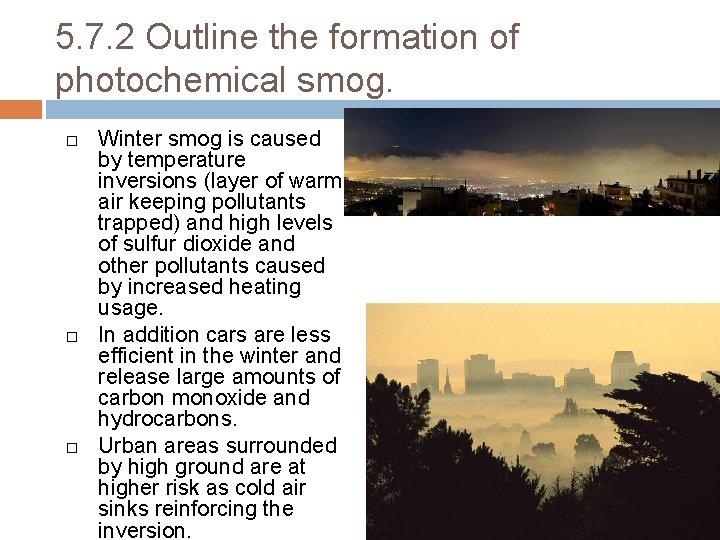 5.7.2 Outline the formation of photochemical smog.

□ Winter smog is caused by temperature inversions (layer of warm air keeping pollutants trapped) and high levels of sulfur dioxide and other pollutants caused by increased heating usage.

□ In addition cars are less efficient in the winter and release large amounts of carbon monoxide and hydrocarbons.

□ Urban areas surrounded by high ground are at higher risk as cold air sinks reinforcing the inversion.